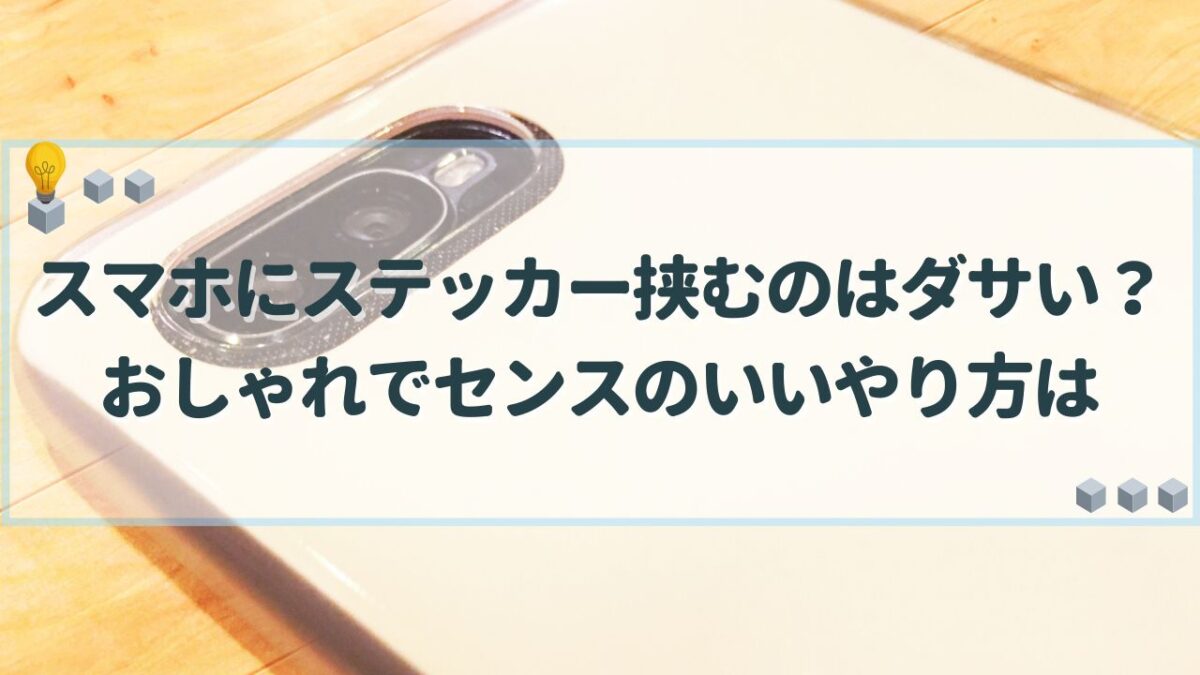 スマホにステッカー挟むのはダサい？
おしゃれでセンスのいいやり方は